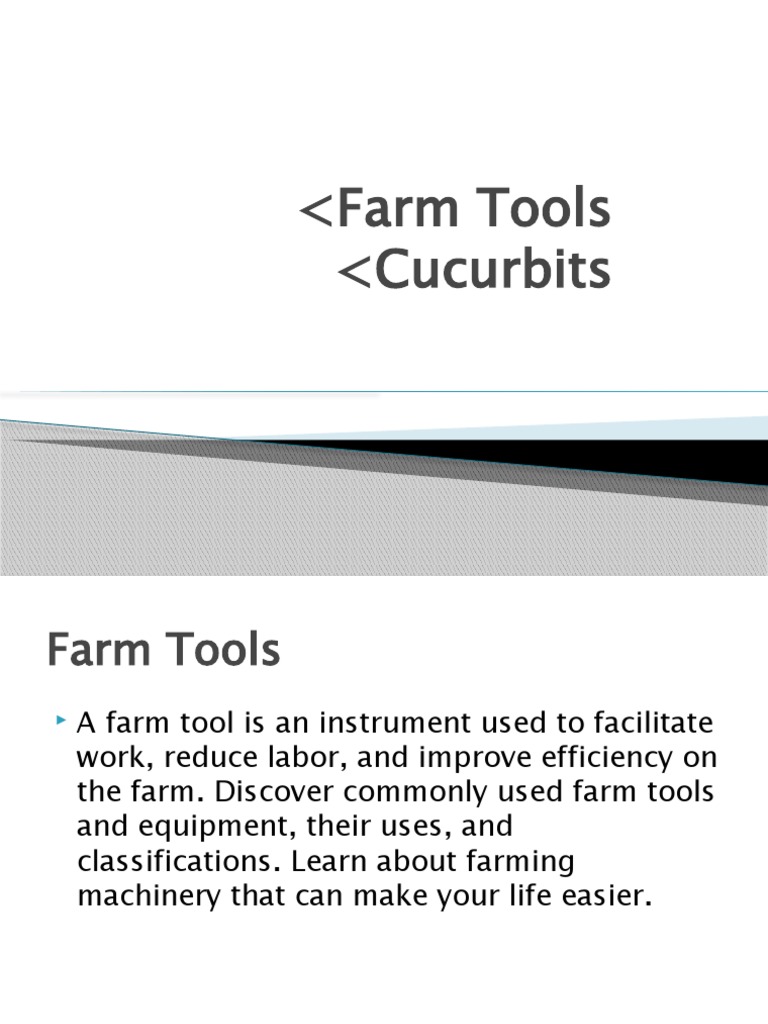 <Farm Tools
<Cucurbits

Farm Tools

A farm tool is an instrument used to facilitate work, reduce labor, and improve efficiency on the farm. Discover commonly used farm tools and equipment, their uses, and classifications. Learn about farming machinery that can make your life easier.